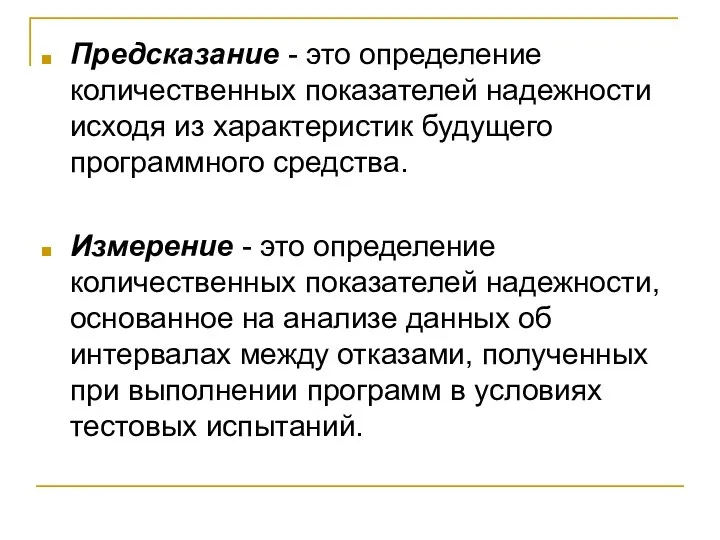 Предсказание - это определение количественных показателей надежности исходя из характеристик будущего программного средства.

Измерение - это определение количественных показателей надежности, основанное на анализе данных об интервалах между отказами, полученных при выполнении программ в условиях тестовых испытаний.